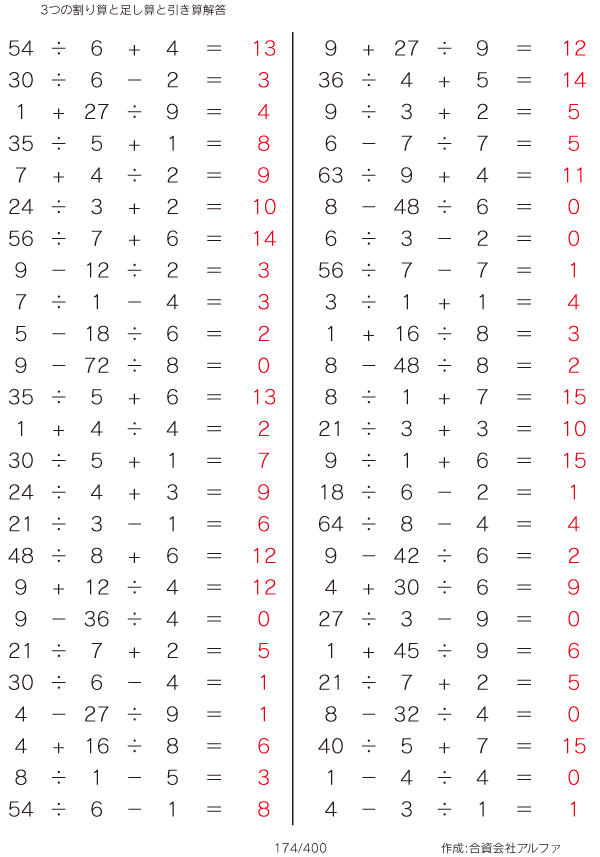 3つの割り算と足し算と引き算解答

$54 \div 6 + 4 = 13$
$30 \div 6 - 2 = 3$
$1 + 27 \div 9 = 4$
$35 \div 5 + 1 = 8$
$7 + 4 \div 2 = 9$
$24 \div 3 + 2 = 10$
$56 \div 7 + 6 = 14$
$9 - 12 \div 2 = 3$
$7 \div 1 - 4 = 3$
$5 - 18 \div 6 = 2$
$9 - 72 \div 8 = 0$
$35 \div 5 + 6 = 13$
$1 + 4 \div 4 = 2$
$30 \div 5 + 1 = 7$
$24 \div 4 + 3 = 9$
$21 \div 3 - 1 = 6$
$48 \div 8 + 6 = 12$
$9 + 12 \div 4 = 12$
$9 - 36 \div 4 = 0$
$21 \div 7 + 2 = 5$
$30 \div 6 - 4 = 1$
$4 - 27 \div 9 = 1$
$4 + 16 \div 8 = 6$
$8 \div 1 - 5 = 3$
$54 \div 6 - 1 = 8$

$9 + 27 \div 9 = 12$
$36 \div 4 + 5 = 14$
$9 \div 3 + 2 = 5$
$6 - 7 \div 7 = 5$
$63 \div 9 + 4 = 11$
$8 - 48 \div 6 = 0$
$6 \div 3 - 2 = 0$
$56 \div 7 - 7 = 1$
$3 \div 1 + 1 = 4$
$1 + 16 \div 8 = 3$
$8 - 48 \div 8 = 2$
$8 \div 1 + 7 = 15$
$21 \div 3 + 3 = 10$
$9 \div 1 + 6 = 15$
$18 \div 6 - 2 = 1$
$64 \div 8 - 4 = 4$
$9 - 42 \div 6 = 2$
$4 + 30 \div 6 = 9$
$27 \div 3 - 9 = 0$
$1 + 45 \div 9 = 6$
$21 \div 7 + 2 = 5$
$8 - 32 \div 4 = 0$
$40 \div 5 + 7 = 15$
$1 - 4 \div 4 = 0$
$4 - 3 \div 1 = 1$

174/400

作成:合資会社アルファ